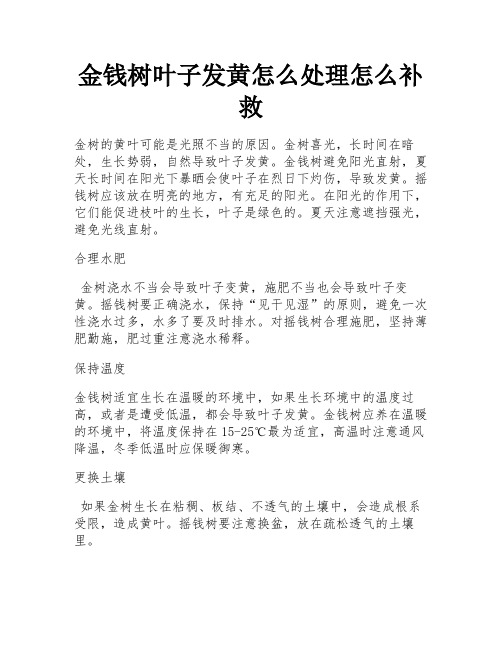 金钱树叶子发黄怎么处理怎么补救

金树的黄叶可能是光照不当的原因。金树喜光，长时间在暗处，生长势弱，自然导致叶子发黄。金钱树避免阳光直射，夏天长时间在阳光下暴晒会使叶子在烈日下灼伤，导致发黄。摇钱树应该放在明亮的地方，有充足的阳光。在阳光的作用下，它们能促进枝叶的生长，叶子是绿色的。夏天注意遮挡强光，避免光线直射。

合理水肥

金树浇水不当会导致叶子变黄，施肥不当也会导致叶子变黄。摇钱树要正确浇水，保持“见干见湿”的原则，避免一次性浇水过多，水多了要及时排水。对摇钱树合理施肥，坚持薄肥勤施，肥过重注意浇水稀释。

保持温度

金钱树适宜生长在温暖的环境中，如果生长环境中的温度过高，或者是遭受低温，都会导致叶子发黄。金钱树应养在温暖的环境中，将温度保持在15-25℃最为适宜，高温时注意通风降温，冬季低温时应保暖御寒。

更换土壤

如果金树生长在粘稠、板结、不透气的土壤中，会造成根系受限，造成黄叶。摇钱树要注意换盆，放在疏松透气的土壤里。